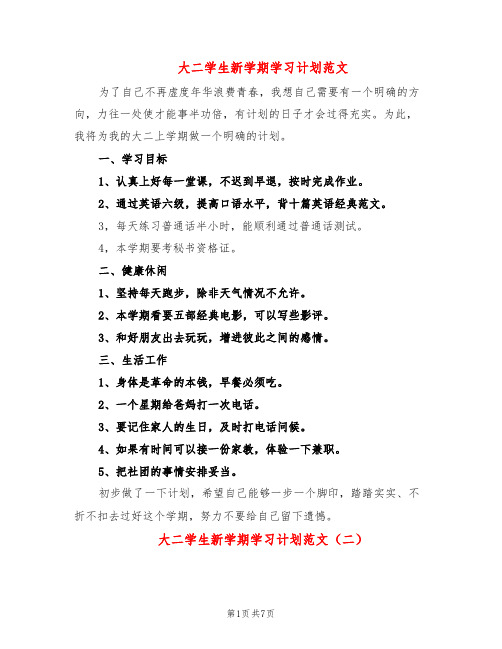 大二学生新学期学习计划范文

为了自己不再虚度年华浪费青春，我想自己需要有一个明确的方向，力往一处使才能事半功倍，有计划的日子才会过得充实。为此，我将为我的大二上学期做一个明确的计划。

一、学习目标

1、认真上好每一堂课，不迟到早退，按时完成作业。

2、通过英语六级，提高口语水平，背十篇英语经典范文。

3，每天练习普通话半小时，能顺利通过普通话测试。

4，本学期要考秘书资格证。

二、健康休闲

1、坚持每天跑步，除非天气情况不允许。

2、本学期看要五部经典电影，可以写些影评。

3、和好朋友出去玩玩，增进彼此之间的感情。

三、生活工作

1、身体是革命的本钱，早餐必须吃。

2、一个星期给爸妈打一次电话。

3、要记住家人的生日，及时打电话问候。

4、如果有时间可以接一份家教，体验一下兼职。

5、把社团的事情安排妥当。

初步做了一下计划，希望自己能够一步一个脚印，踏踏实实、不折不扣去过好这个学期，努力不要给自己留下遗憾。

大二学生新学期学习计划范文（二）

第1页 共7页